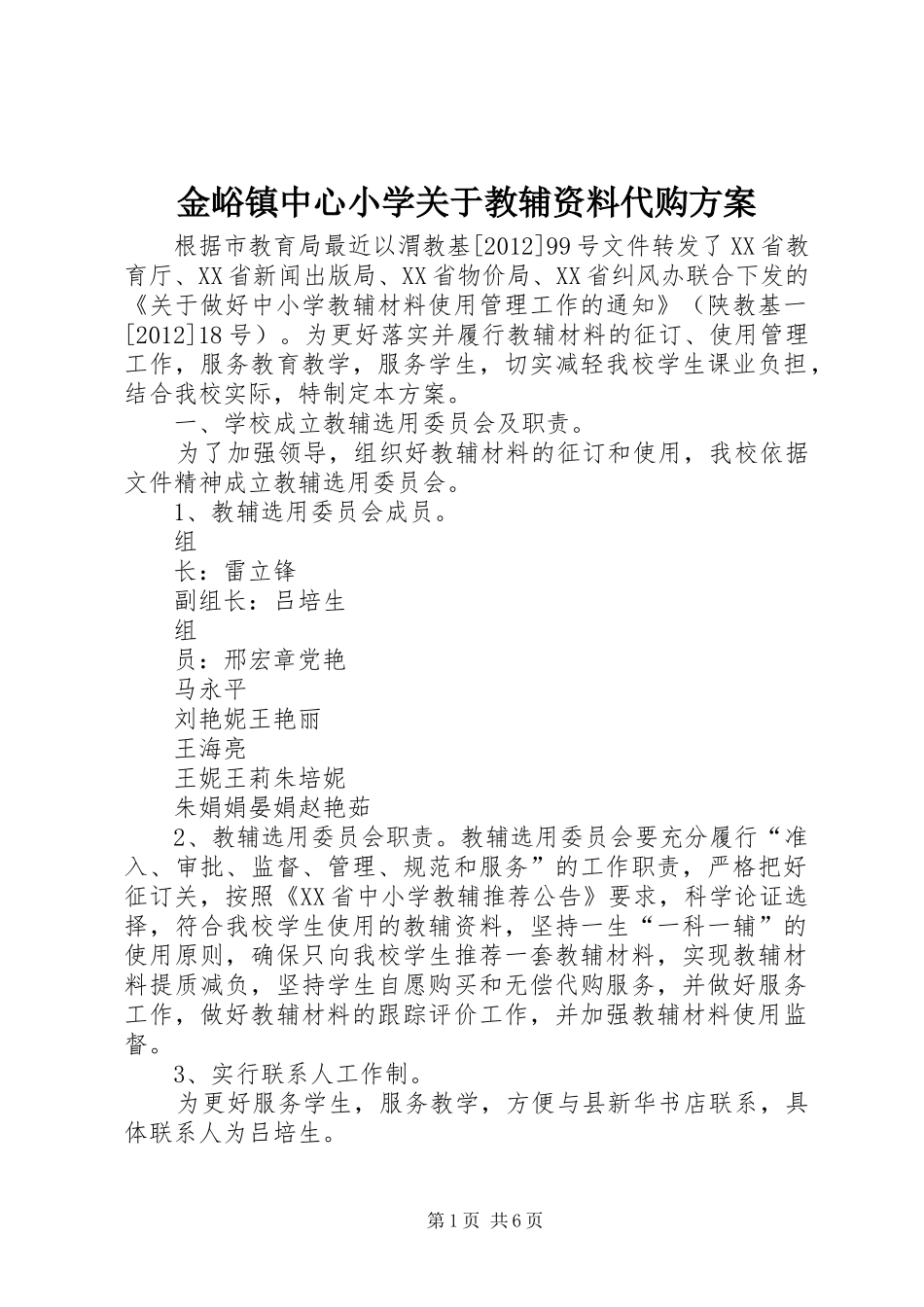 金峪镇中心小学关于教辅资料代购方案

根据市教育局最近以渭教基[2012]99号文件转发了XX省教育厅、XX省新闻出版局、XX省物价局、XX省纠风办联合下发的《关于做好中小学教辅材料使用管理工作的通知》（陕教基一[2012]18号）。为更好落实并履行教辅材料的征订、使用管理工作，服务教育教学，服务学生，切实减轻我校学生课业负担，结合我校实际，特制定本方案。

一、学校成立教辅选用委员会及职责。

为了加强领导，组织好教辅材料的征订和使用，我校依据文件精神成立教辅选用委员会。

1、教辅选用委员会成员。

组

长：雷立锋

副组长：吕培生

组

员：邢宏章党艳

马永平

刘艳妮王艳丽

王海亮

王妮王莉朱培妮

朱娟娟晏娟赵艳茹

2、教辅选用委员会职责。教辅选用委员会要充分履行“准入、审批、监督、管理、规范和服务”的工作职责，严格把好征订关，按照《XX省中小学教辅推荐公告》要求，科学论证选择，符合我校学生使用的教辅资料，坚持一生“一科一辅”的使用原则，确保只向我校学生推荐一套教辅材料，实现教辅材料提质减负，坚持学生自愿购买和无偿代购服务，并做好服务工作，做好教辅材料的跟踪评价工作，并加强教辅材料使用监督。

3、实行联系人工作制。

为更好服务学生，服务教学，方便与县新华书店联系，具体联系人为吕培生。

第1页 共6页